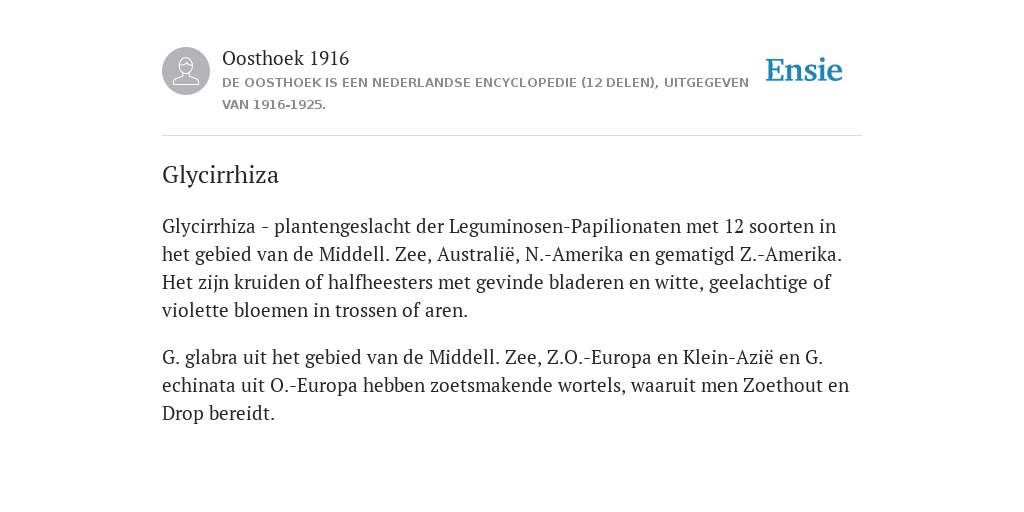 Oosthoek 1916
DE OOSTHOEK IS EEN NEDERLANDSE ENCYCLOPEDIE (12 DELEN), UITGEGEVEN VAN 1916-1925.

Ensie

Glycirrhiza

Glycirrhiza - plantengeslacht der Leguminosen-Papilionaten met 12 soorten in het gebied van de Middell. Zee, Australië, N.-Amerika en gematigd Z.-Amerika. Het zijn kruiden of halfheesters met gevinde bladeren en witte, geelachtige of violette bloemen in trossen of aren.

G. glabra uit het gebied van de Middell. Zee, Z.O.-Europa en Klein-Azië en G. echinata uit O.-Europa hebben zoetsmakende wortels, waaruit men Zoethout en Drop bereidt.